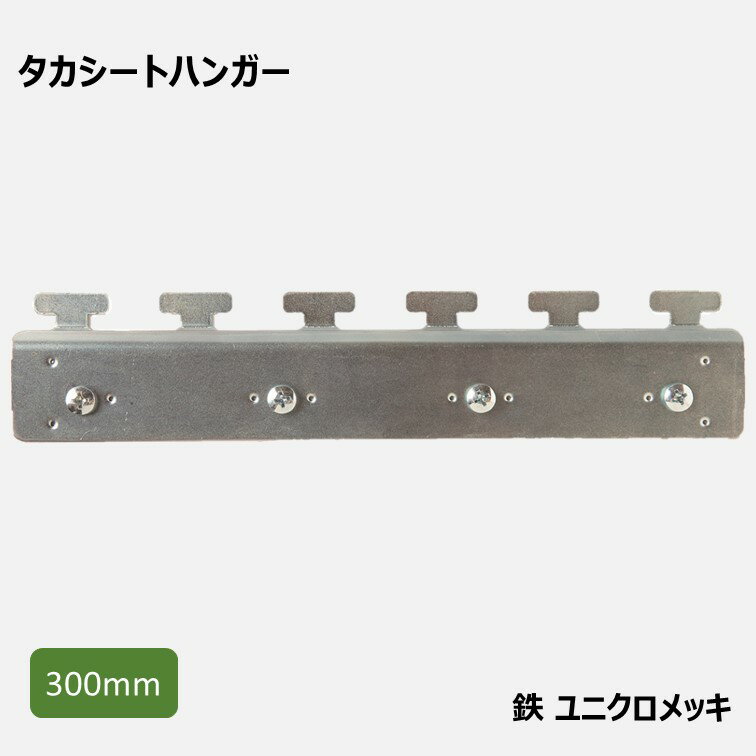 タカシートハンガー

300mm

鉄 ユニクロメッキ